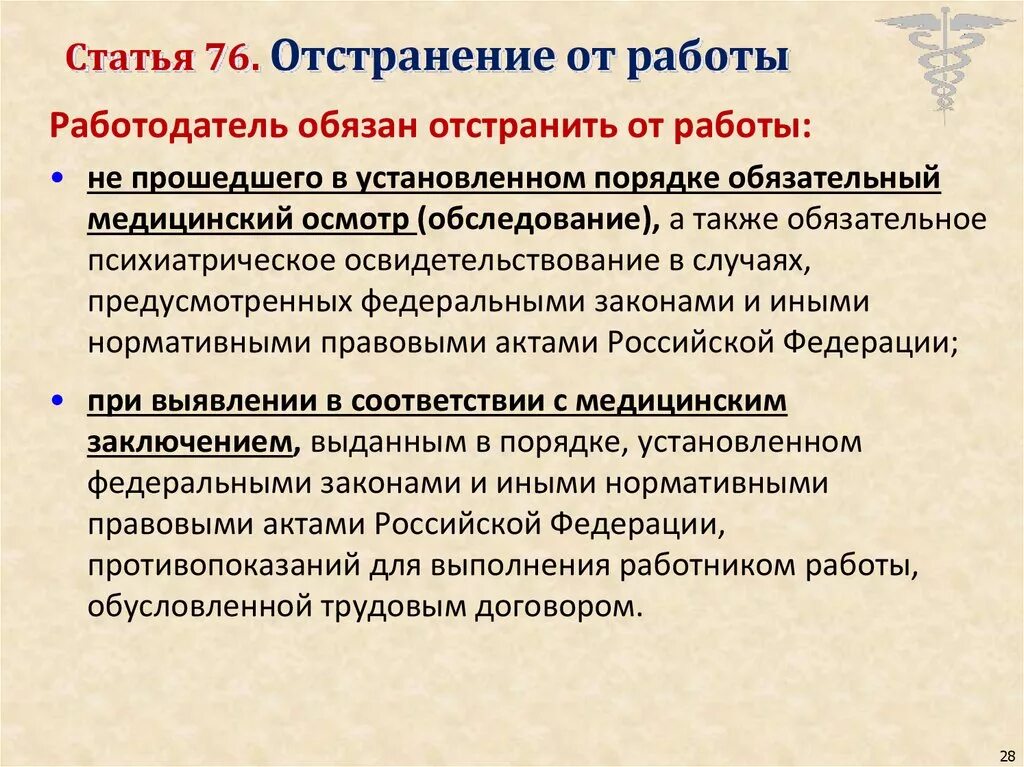 Статья 76. Отстранение от работы

Работодатель обязан отстранить от работы:

• не прошедшего в установленном порядке обязательный медицинский осмотр (обследование), а также обязательное психиатрическое освидетельствование в случаях, предусмотренных федеральными законами и иными нормативными правовыми актами Российской Федерации;

• при выявлении в соответствии с медицинским заключением, выданным в порядке, установленном федеральными законами и иными нормативными правовыми актами Российской Федерации, противопоказаний для выполнения работником работы, обусловленной трудовым договором.

28